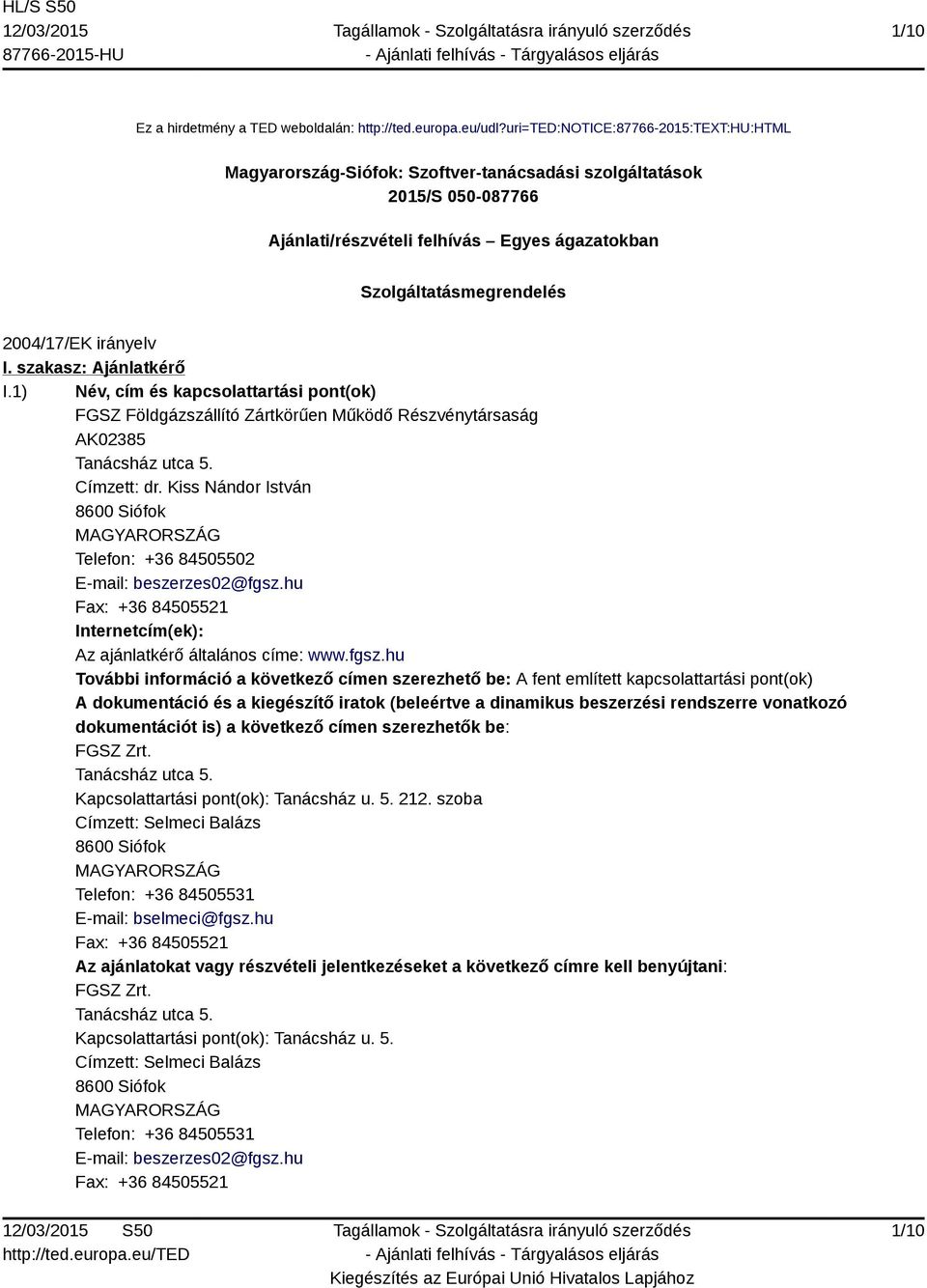 HL/S S50
12/03/2015
87766-2015-HU

Tagállamok - Szolgáltatásra irányuló szerződés
- Ajánlati felhívás - Tárgyalásos eljárás

1/10

Ez a hirdetmény a TED weboldalán: http://ted.europa.eu/udl?uri=TED:NOTICE:87766-2015:TEXT:HU:HTML

Magyarország-Siófok: Szoftver-tanácsadási szolgáltatások
2015/S 050-087766

Ajánlati/részvételi felhívás – Egyes ágazatokban

Szolgáltatásmegrendelés

2004/17/EK irányelv

I. szakasz: Ajánlatkérő

I.1) Név, cím és kapcsolattartási pont(ok)
FGSZ Földgázszállító Zártkörűen Működő Részvénytársaság
AK02385
Tanácsház utca 5.
Címzett: dr. Kiss Nándor István
8600 Siófok
MAGYARORSZÁG
Telefon: +36 84505502
E-mail: beszerzes02@fgsz.hu
Fax: +36 84505521
Internetcím(ek):
Az ajánlatkérő általános címe: www.fgsz.hu
További információ a következő címen szerezhető be: A fent említett kapcsolattartási pont(ok)
A dokumentáció és a kiegészítő iratok (beleértve a dinamikus beszerzési rendszerre vonatkozó dokumentációt is) a következő címen szerezhetők be:
FGSZ Zrt.
Tanácsház utca 5.
Kapcsolattartási pont(ok): Tanácsház u. 5. 212. szoba
Címzett: Selmeci Balázs
8600 Siófok
MAGYARORSZÁG
Telefon: +36 84505531
E-mail: bselmeci@fgsz.hu
Fax: +36 84505521
Az ajánlatokat vagy részvételi jelentkezéseket a következő címre kell benyújtani:
FGSZ Zrt.
Tanácsház utca 5.
Kapcsolattartási pont(ok): Tanácsház u. 5.
Címzett: Selmeci Balázs
8600 Siófok
MAGYARORSZÁG
Telefon: +36 84505531
E-mail: beszerzes02@fgsz.hu
Fax: +36 84505521

12/03/2015 S50
http://ted.europa.eu/TED

Tagállamok - Szolgáltatásra irányuló szerződés
- Ajánlati felhívás - Tárgyalásos eljárás
Kiegészítés az Európai Unió Hivatalos Lapjához

1/10